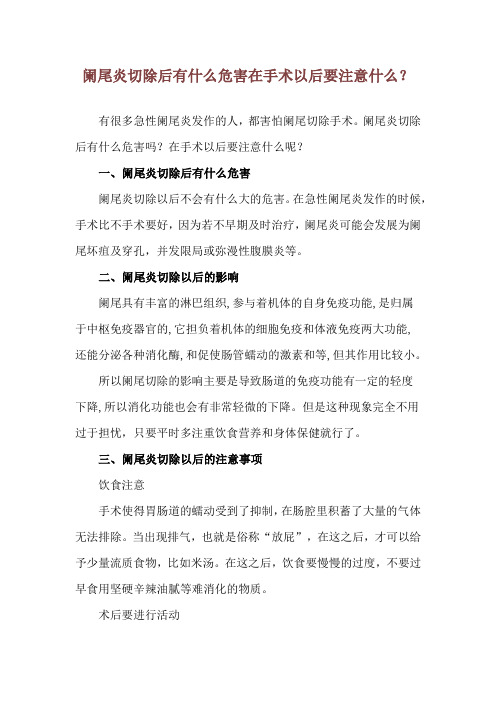 阑尾炎切除后有什么危害在手术以后要注意什么？

有很多急性阑尾炎发作的人，都害怕阑尾切除手术。阑尾炎切除后有什么危害吗？在手术以后要注意什么呢？

一、阑尾炎切除后有什么危害

阑尾炎切除以后不会有什么大的危害。在急性阑尾炎发作的时候，手术比不手术要好，因为若不早期及时治疗，阑尾炎可能会发展为阑尾坏疽及穿孔，并发限局或弥漫性腹膜炎等。

二、阑尾炎切除以后的影响

阑尾具有丰富的淋巴组织,参与着机体的自身免疫功能,是归属于中枢免疫器官的,它担负着机体的细胞免疫和体液免疫两大功能,还能分泌各种消化酶,和促使肠管蠕动的激素和等,但其作用比较小。

所以阑尾切除的影响主要是导致肠道的免疫功能有一定的轻度下降,所以消化功能也会有非常轻微的下降。但是这种现象完全不用过于担忧，只要平时多注重饮食营养和身体保健就行了。

三、阑尾炎切除以后的注意事项

饮食注意

手术使得胃肠道的蠕动受到了抑制，在肠腔里积蓄了大量的气体无法排除。当出现排气，也就是俗称“放屁”，在这之后，才可以给予少量流质食物，比如米汤。在这之后，饮食要慢慢的过度，不要过早食用坚硬辛辣油腻等难消化的物质。

术后要进行活动